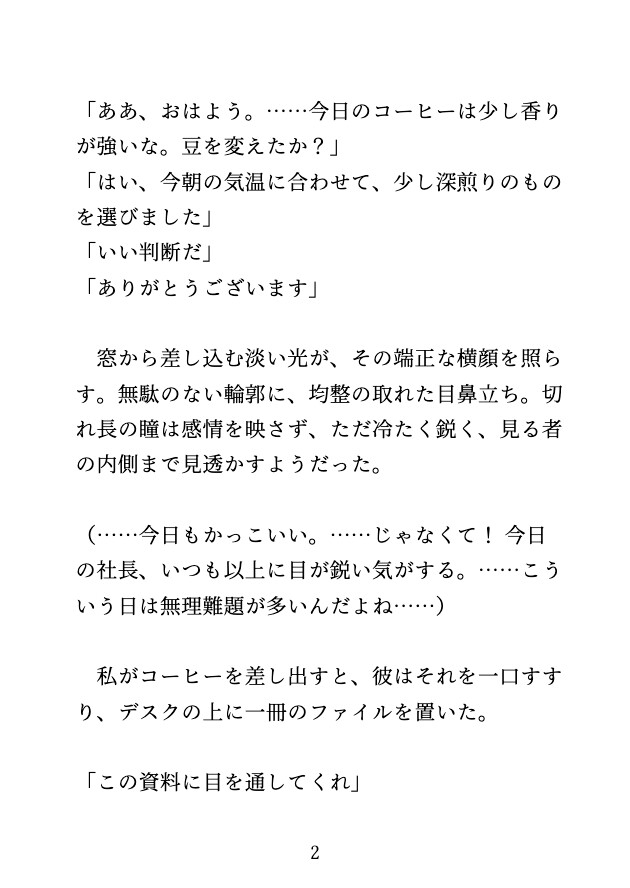 「ああ、おはよう。……今日のコーヒーは少し香りが強いな。豆を変えたか？」
「はい、今朝の気温に合わせて、少し深煎りのものを選びました」
「いい判断だ」
「ありがとうございます」

　窓から差し込む淡い光が、その端正な横顔を照らす。無駄のない輪郭に、均整の取れた目鼻立ち。切れ長の瞳は感情を映さず、ただ冷たく鋭く、見る者の内側まで見透かすようだった。

（……今日もかっこいい。……じゃなくて！ 今日の社長、いつも以上に目が鋭い気がする。……こういう日は無理難題が多いんだよね……）

　私がコーヒーを差し出すと、彼はそれを一口すすり、デスクの上に一冊のファイルを置いた。

「この資料に目を通してくれ」

2